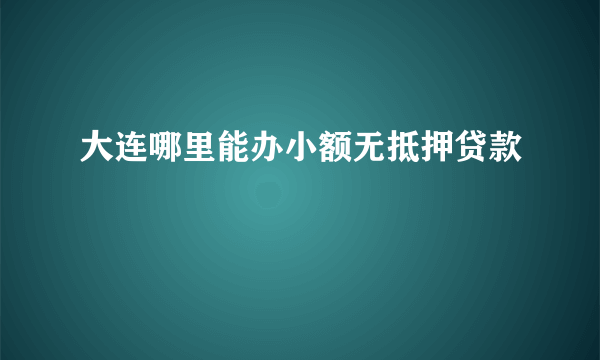 大连哪里能办小额无抵押贷款